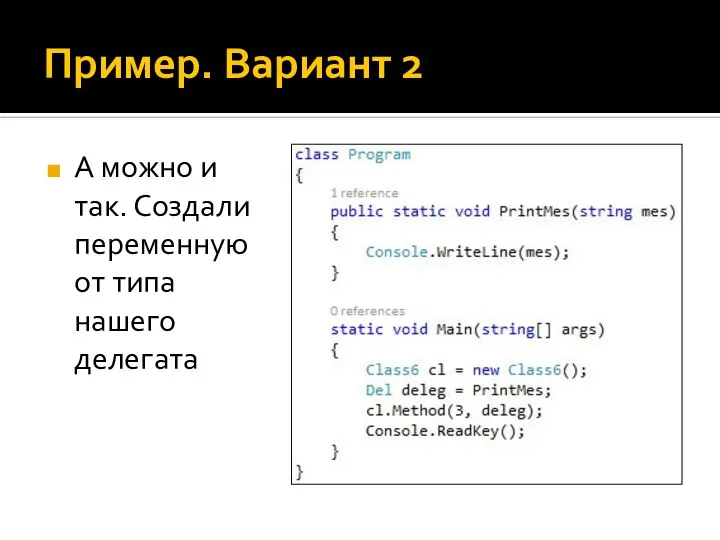 Пример. Вариант 2

А можно и так. Создали переменную от типа нашего делегата

class Program
{
    1 reference
    public static void PrintMes(string mes)
    {
        Console.WriteLine(mes);
    }

    0 references
    static void Main(string[] args)
    {
        Class6 cl = new Class6();
        Del deleg = PrintMes;
        cl.Method(3, deleg);
        Console.ReadKey();
    }
}